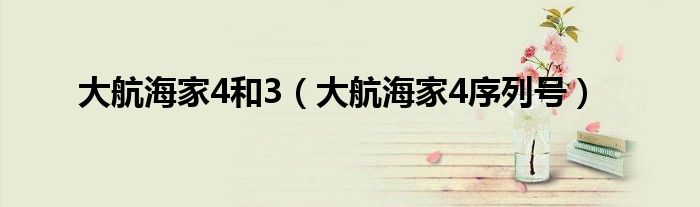 大航海家4和3（大航海家4序列号）